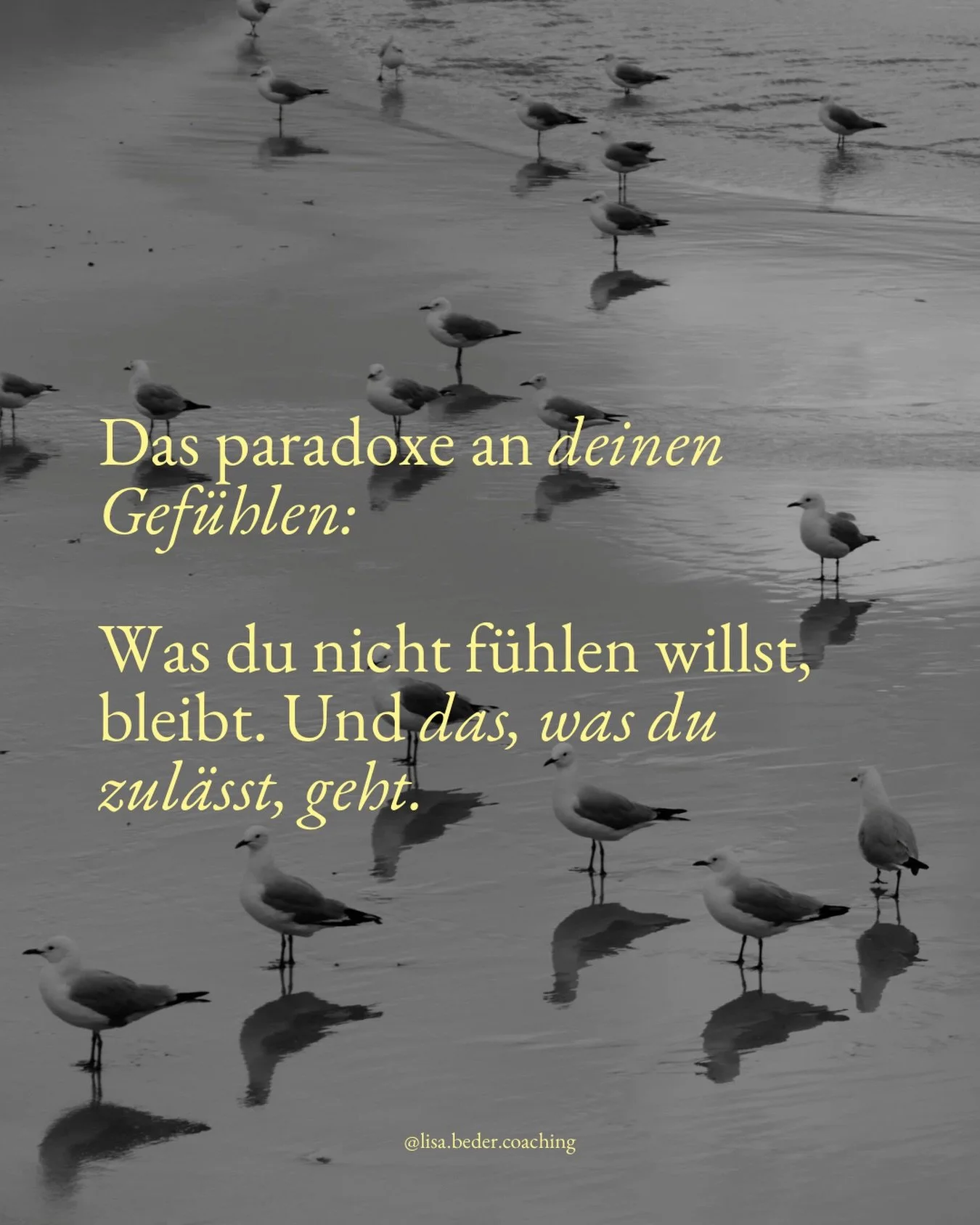 Das paradoxe an deinen Gefühlen:

Was du nicht fühlen willst, bleibt. Und das, was du zulässt, geht.

@lisa.beder.coaching